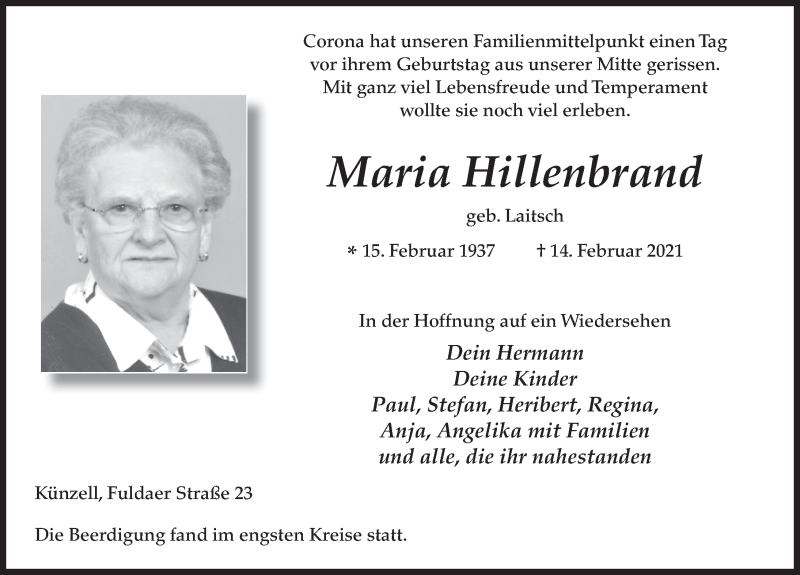 Corona hat unseren Familienmittelpunkt einen Tag vor ihrem Geburtstag aus unserer Mitte gerissen. Mit ganz viel Lebensfreude und Temperament wollte sie noch viel erleben.

Maria Hillenbrand

geb. Laitsch

* 15. Februar 1937 † 14. Februar 2021

In der Hoffnung auf ein Wiedersehen

Dein Hermann
Deine Kinder
Paul, Stefan, Heribert, Regina, Anja, Angelika mit Familien
und alle, die ihr nahestanden

Künzell, Fuldaer Straße 23

Die Beerdigung fand im engsten Kreise statt.